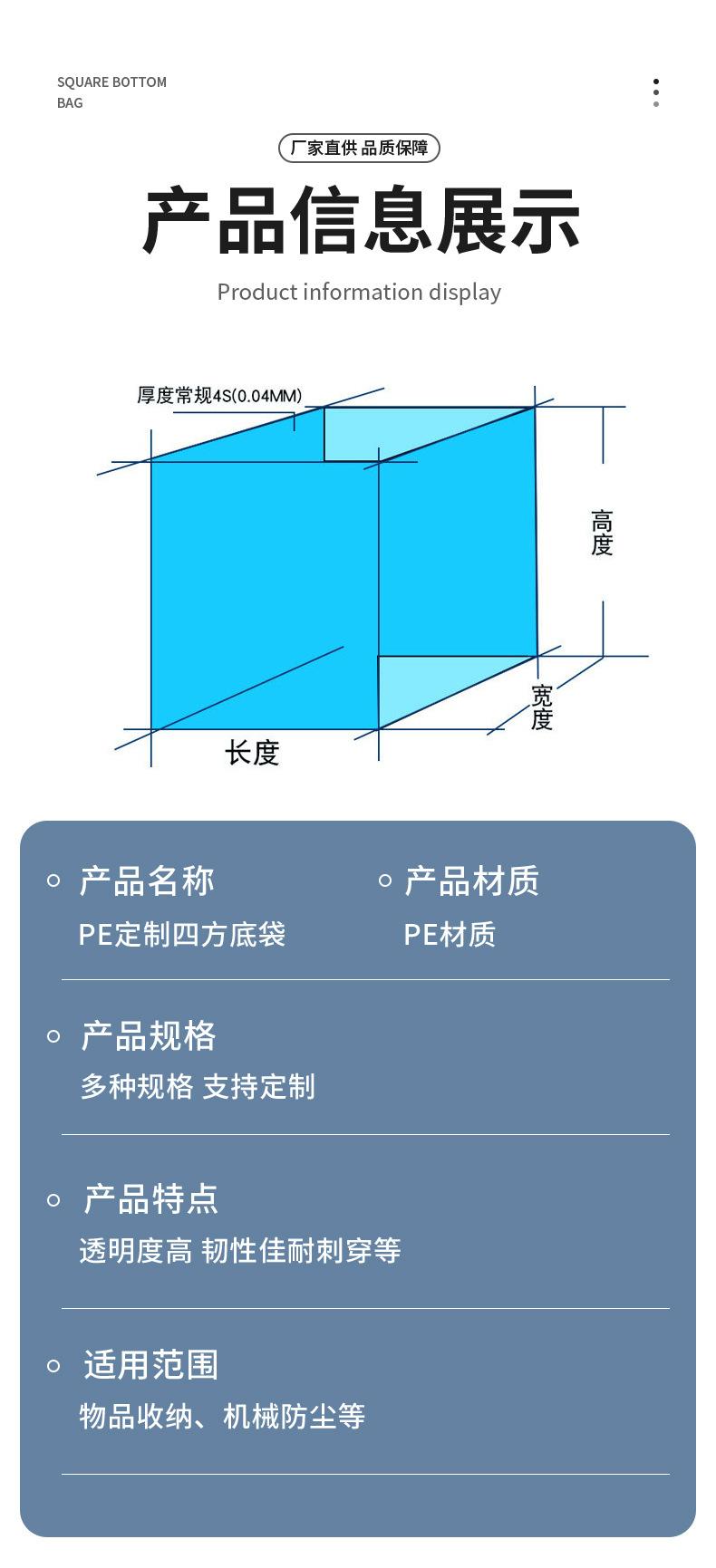 SQUARE BOTTOM BAG

厂家直供 品质保障

产品信息展示

Product information display

厚度常规4S(0.04MM)

高度

宽度

长度

产品名称
PE定制四方底袋

产品材质
PE材质

产品规格
多种规格 支持定制

产品特点
透明度高 韧性佳耐刺穿等

适用范围
物品收纳、机械防尘等